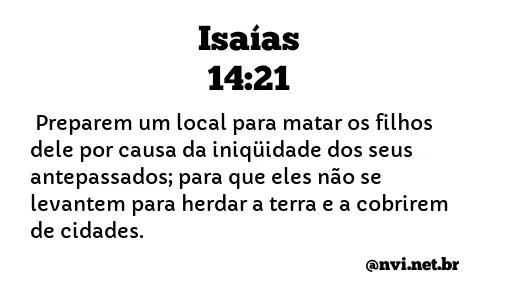 Isaías
14:21

Preparem um local para matar os filhos dele por causa da iniqüidade dos seus antepassados; para que eles não se levantem para herdar a terra e a cobrirem de cidades.

@nvi.net.br